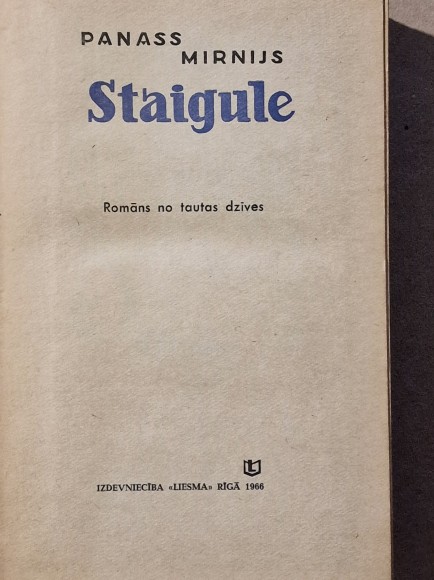 PANASS
MIRNIJS

Staigule

Romāns no tautas dzīves

IZDEVNIECĪBA «LIESMA» RĪGĀ 1966